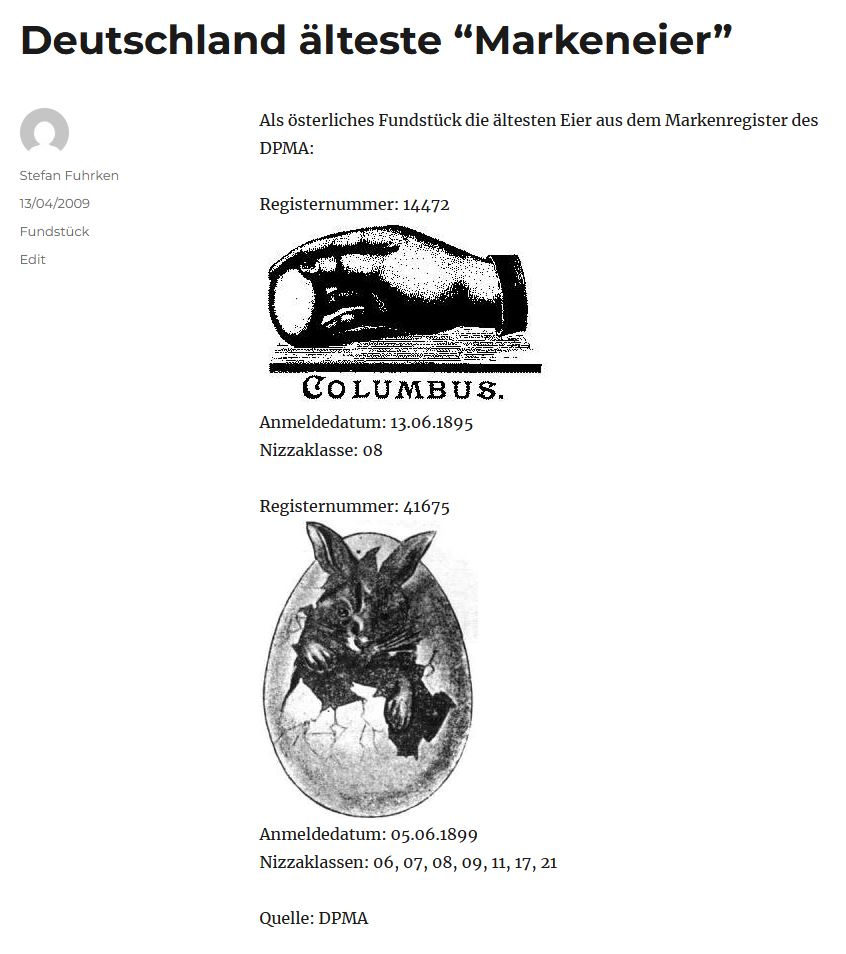 Deutschland älteste “Markeneier”

Stefan Fuhrken

13/04/2009

Fundstück

Edit

Als österliches Fundstück die ältesten Eier aus dem Markenregister des DPMA:

Registernummer: 14472

COLUMBUS.

Anmeldedatum: 13.06.1895
Nizzaklasse: 08

Registernummer: 41675

Anmeldedatum: 05.06.1899
Nizzaklassen: 06, 07, 08, 09, 11, 17, 21

Quelle: DPMA